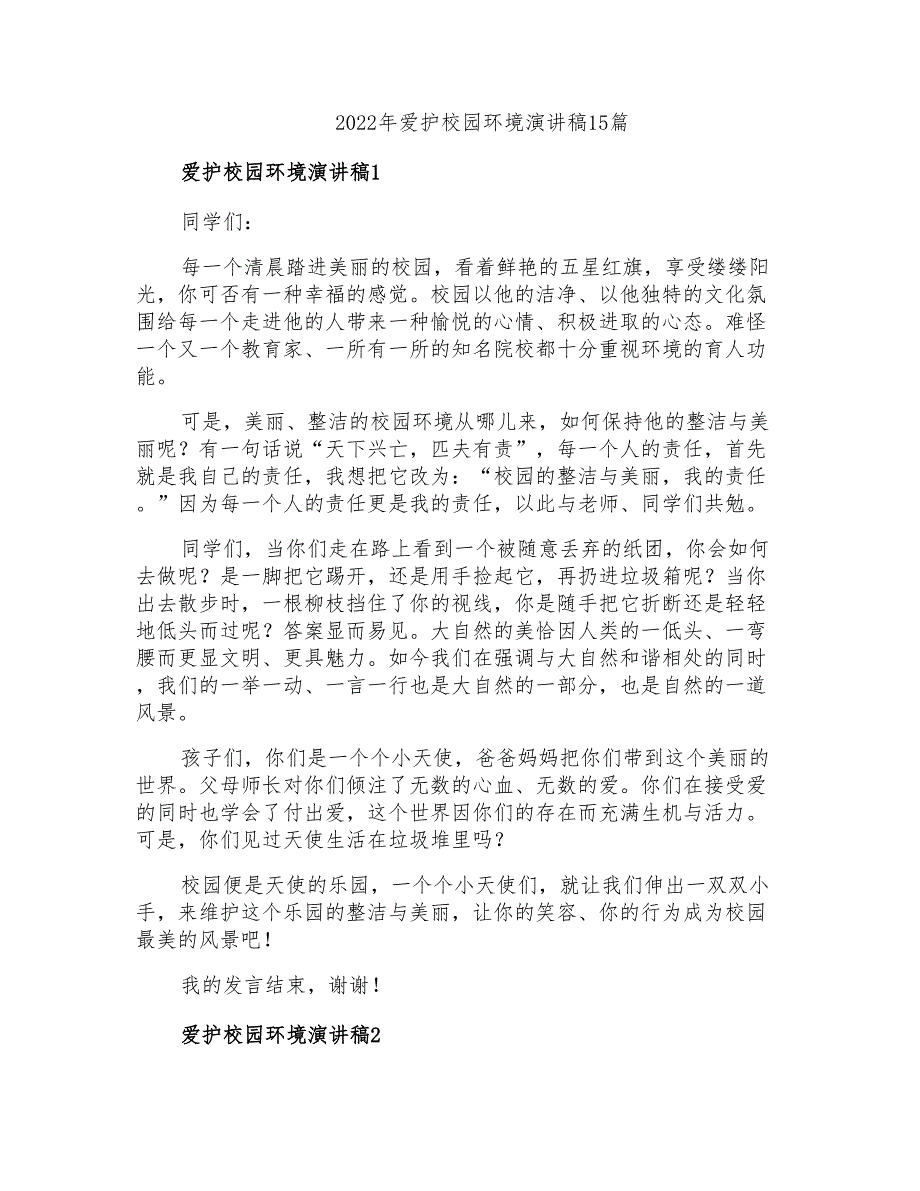 2022年爱护校园环境演讲稿15篇

爱护校园环境演讲稿1

同学们：

每一个清晨踏进美丽的校园，看着鲜艳的五星红旗，享受缕缕阳光，你可否有一种幸福的感觉。校园以他的洁净、以他独特的文化氛围给每一个走进他的人带来一种愉悦的心情、积极进取的心态。难怪一个又一个教育家、一所有一所的知名院校都十分重视环境的育人功能。

可是，美丽、整洁的校园环境从哪儿来，如何保持他的整洁与美丽呢？有一句话说“天下兴亡，匹夫有责”，每一个人的责任，首先就是我自己的责任，我想把它改为：“校园的整洁与美丽，我的责任。”因为每一个人的责任更是我的责任，以此与老师、同学们共勉。

同学们，当你们走在路上看到一个被随意丢弃的纸团，你会如何去做呢？是一脚把它踢开，还是用手捡起它，再扔进垃圾箱呢？当你出去散步时，一根柳枝挡住了你的视线，你是随手把它折断还是轻轻地低头而过呢？答案显而易见。大自然的美恰因人类的一低头、一弯腰而更显文明、更具魅力。如今我们在强调与大自然和谐相处的同时，我们的一举一动、一言一行也是大自然的一部分，也是自然的一道风景。

孩子们，你们是一个个小天使，爸爸妈妈把你们带到这个美丽的世界。父母师长对你们倾注了无数的心血、无数的爱。你们在接受爱的同时也学会了付出爱，这个世界因你们的存在而充满生机与活力。可是，你们见过天使生活在垃圾堆里吗？

校园便是天使的乐园，一个个小天使们，就让我们伸出一双双小手，来维护这个乐园的整洁与美丽，让你的笑容、你的行为成为校园最美的风景吧！

我的发言结束，谢谢！

爱护校园环境演讲稿2